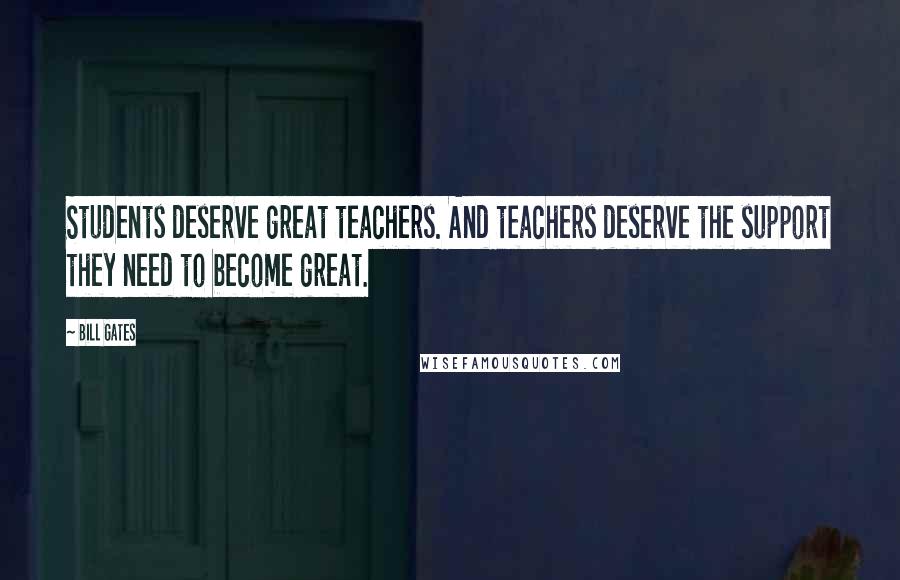 STUDENTS DESERVE GREAT TEACHERS. AND TEACHERS DESERVE THE SUPPORT THEY NEED TO BECOME GREAT.

~ BILL GATES

WISEFAMOUSQUOTES.COM